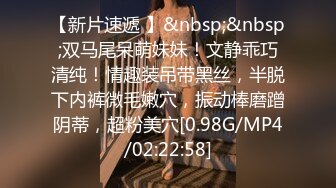 【新片速遞 】&nbsp;&nbsp;双马尾呆萌妹妹！文静乖巧清纯！情趣装吊带黑丝，半脱下内裤微毛嫩穴，振动棒磨蹭阴蒂，超粉美穴[0.98G/MP4/02:22:58]